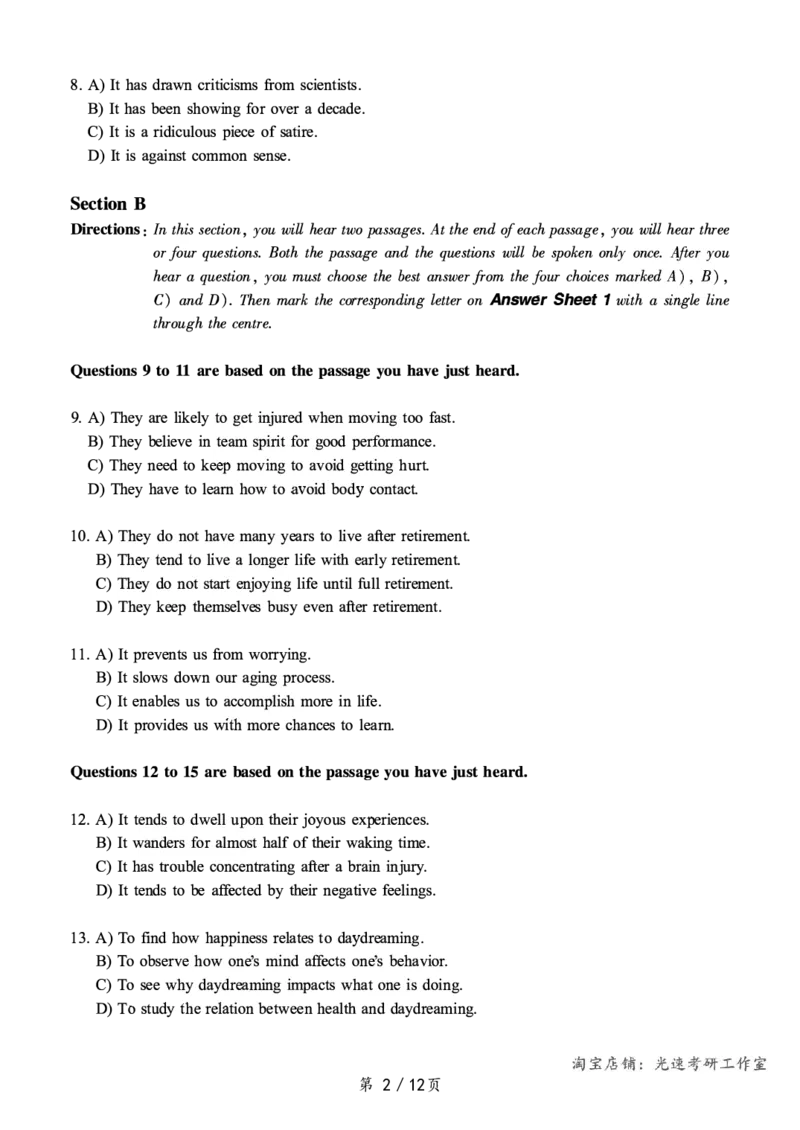 8. A) It has drawn criticisms from scientists.
B) It has been showing for over a decade.
C) It is a ridiculous piece of satire.
D) It is against common sense.

Section B

Directions: In this section, you will hear two passages. At the end of each passage, you will hear three or four questions. Both the passage and the questions will be spoken only once. After you hear a question, you must choose the best answer from the four choices marked A), B), C) and D). Then mark the corresponding letter on Answer Sheet 1 with a single line through the centre.

Questions 9 to 11 are based on the passage you have just heard.

9. A) They are likely to get injured when moving too fast.
B) They believe in team spirit for good performance.
C) They need to keep moving to avoid getting hurt.
D) They have to learn how to avoid body contact.

10. A) They do not have many years to live after retirement.
B) They tend to live a longer life with early retirement.
C) They do not start enjoying life until full retirement.
D) They keep themselves busy even after retirement.

11. A) It prevents us from worrying.
B) It slows down our aging process.
C) It enables us to accomplish more in life.
D) It provides us with more chances to learn.

Questions 12 to 15 are based on the passage you have just heard.

12. A) It tends to dwell upon their joyous experiences.
B) It wanders for almost half of their waking time.
C) It has trouble concentrating after a brain injury.
D) It tends to be affected by their negative feelings.

13. A) To find how happiness relates to daydreaming.
B) To observe how one's mind affects one's behavior.
C) To see why daydreaming impacts what one is doing.
D) To study the relation between health and daydreaming.

淘宝店铺：光速考研工作室

第2/12页